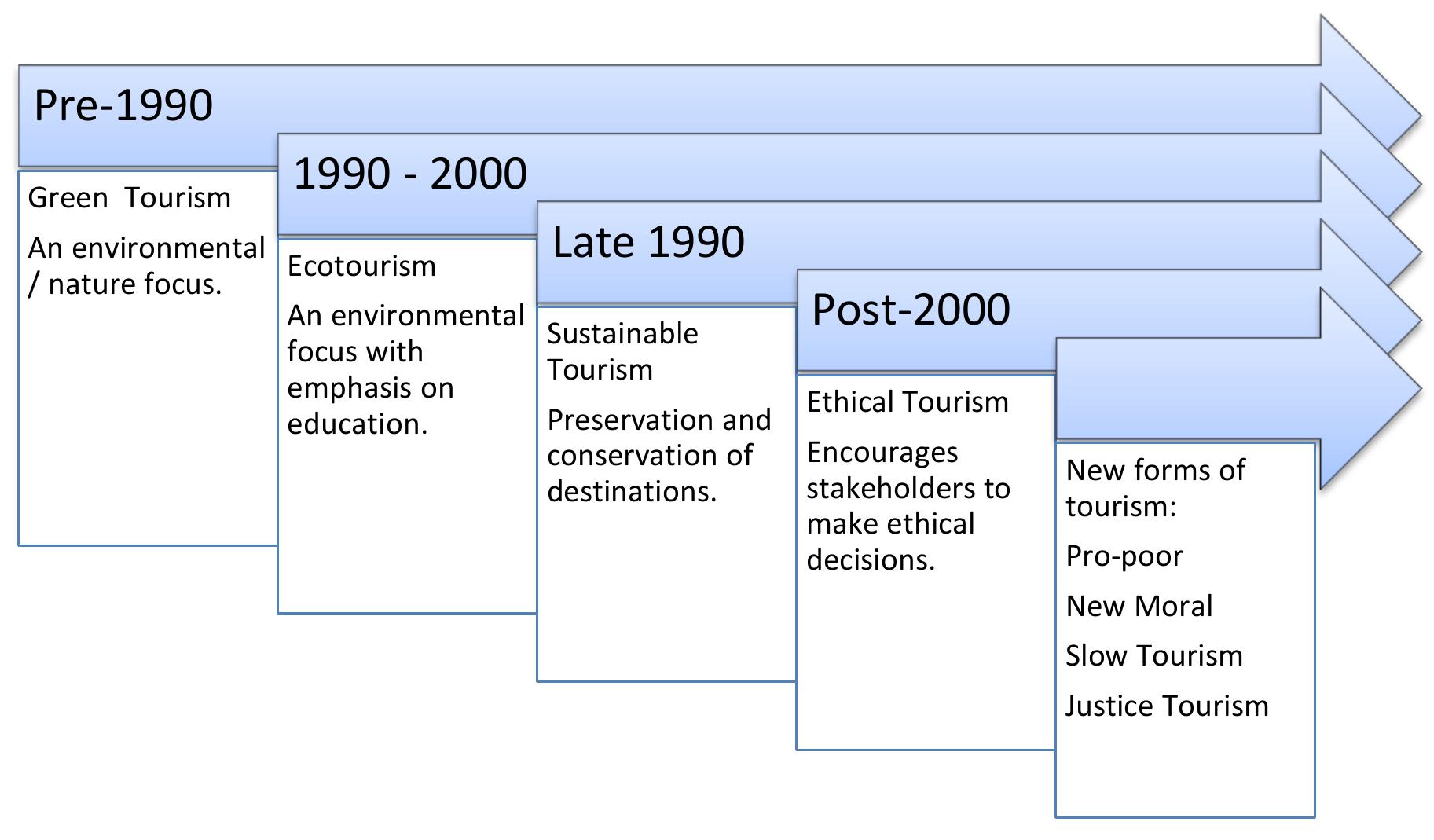 Pre-1990

Green Tourism

An environmental / nature focus.

1990 - 2000

Ecotourism

An environmental focus with emphasis on education.

Late 1990

Sustainable Tourism

Preservation and conservation of destinations.

Post-2000

Ethical Tourism

Encourages stakeholders to make ethical decisions.

New forms of tourism:

Pro-poor

New Moral

Slow Tourism

Justice Tourism